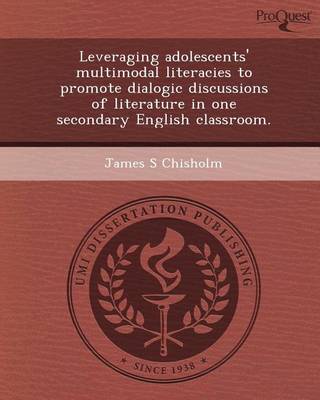 ProQuest

Leveraging adolescents' multimodal literacies to promote dialogic discussions of literature in one secondary English classroom.

James S Chisholm

UMI DISSERTATION PUBLISHING

SINCE 1938